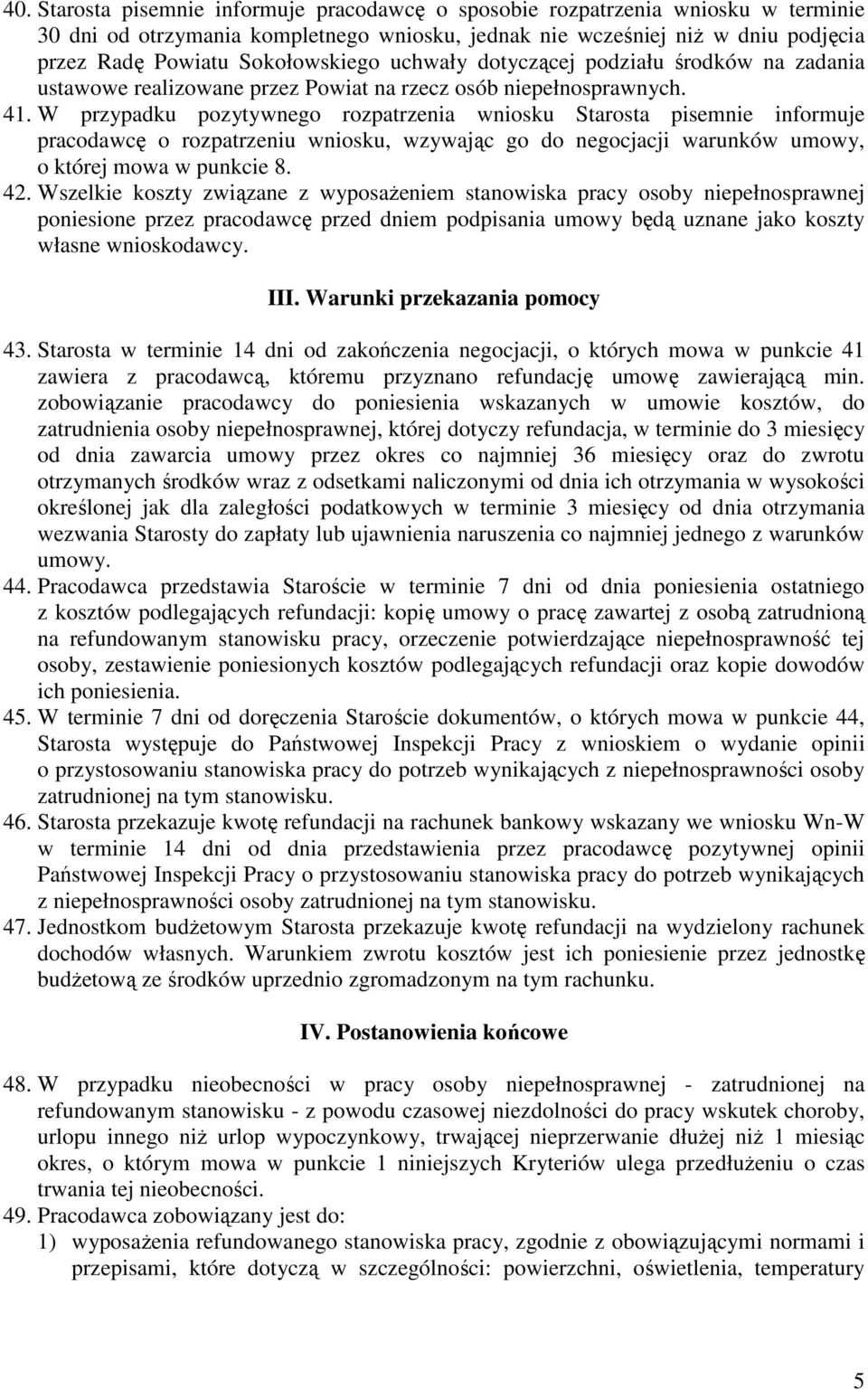 40. Starosta pisemnie informuje pracodawcę o sposobie rozpatrzenia wniosku w terminie 30 dni od otrzymania kompletnego wniosku, jednak nie wcześniej niż w dniu podjęcia przez Radę Powiatu Sokołowskiego uchwały dotyczącej podziału środków na zadania ustawowe realizowane przez Powiat na rzecz osób niepełnosprawnych.
41. W przypadku pozytywnego rozpatrzenia wniosku Starosta pisemnie informuje pracodawcę o rozpatrzeniu wniosku, wzywając go do negocjacji warunków umowy, o której mowa w punkcie 8.
42. Wszelkie koszty związane z wyposażeniem stanowiska pracy osoby niepełnosprawnej poniesione przez pracodawcę przed dniem podpisania umowy będą uznane jako koszty własne wnioskodawcy.

III. Warunki przekazania pomocy

43. Starosta w terminie 14 dni od zakończenia negocjacji, o których mowa w punkcie 41 zawiera z pracodawcą, któremu przyznano refundację umowę zawierającą min. zobowiązanie pracodawcy do poniesienia wskazanych w umowie kosztów, do zatrudnienia osoby niepełnosprawnej, której dotyczy refundacja, w terminie do 3 miesięcy od dnia zawarcia umowy przez okres co najmniej 36 miesięcy oraz do zwrotu otrzymanych środków wraz z odsetkami naliczonymi od dnia ich otrzymania w wysokości określonej jak dla zaległości podatkowych w terminie 3 miesięcy od dnia otrzymania wezwania Starosty do zapłaty lub ujawnienia naruszenia co najmniej jednego z warunków umowy.
44. Pracodawca przedstawia Staroście w terminie 7 dni od dnia poniesienia ostatniego z kosztów podlegających refundacji: kopię umowy o pracę zawartej z osobą zatrudnioną na refundowanym stanowisku pracy, orzeczenie potwierdzające niepełnosprawność tej osoby, zestawienie poniesionych kosztów podlegających refundacji oraz kopie dowodów ich poniesienia.
45. W terminie 7 dni od doręczenia Staroście dokumentów, o których mowa w punkcie 44, Starosta występuje do Państwowej Inspekcji Pracy z wnioskiem o wydanie opinii o przystosowaniu stanowiska pracy do potrzeb wynikających z niepełnosprawności osoby zatrudnionej na tym stanowisku.
46. Starosta przekazuje kwotę refundacji na rachunek bankowy wskazany we wniosku Wn-W w terminie 14 dni od dnia przedstawienia przez pracodawcę pozytywnej opinii Państwowej Inspekcji Pracy o przystosowaniu stanowiska pracy do potrzeb wynikających z niepełnosprawności osoby zatrudnionej na tym stanowisku.
47. Jednostkom budżetowym Starosta przekazuje kwotę refundacji na wydzielony rachunek dochodów własnych. Warunkiem zwrotu kosztów jest ich poniesienie przez jednostkę budżetową ze środków uprzednio zgromadzonym na tym rachunku.

IV. Postanowienia końcowe

48. W przypadku nieobecności w pracy osoby niepełnosprawnej - zatrudnionej na refundowanym stanowisku - z powodu czasowej niezdolności do pracy wskutek choroby, urlopu innego niż urlop wypoczynkowy, trwającej nieprzerwanie dłużej niż 1 miesiąc okres, o którym mowa w punkcie 1 niniejszych Kryteriów ulega przedłużeniu o czas trwania tej nieobecności.
49. Pracodawca zobowiązany jest do:
1) wyposażenia refundowanego stanowiska pracy, zgodnie z obowiązującymi normami i przepisami, które dotyczą w szczególności: powierzchni, oświetlenia, temperatury

5